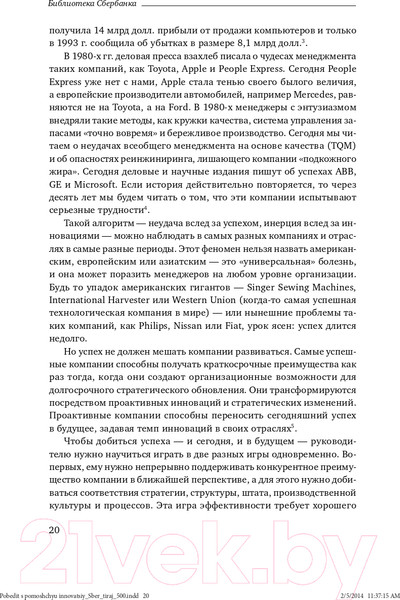 Библиотека Сбербанка

получила 14 млрд долл. прибыли от продажи компьютеров и только в 1993 г. сообщила об убытках в размере 8,1 млрд долл.$^3$.

В 1980-х гг. деловая пресса взахлеб писала о чудесах менеджмента таких компаний, как Toyota, Apple и People Express. Сегодня People Express уже нет с нами, Apple стала тенью своего былого величия, а европейские производители автомобилей, например Mercedes, равняются не на Toyota, а на Ford. В 1980-х менеджеры с энтузиазмом внедряли такие методы, как кружки качества, система управления запасами «точно вовремя» и бережливое производство. Сегодня мы читаем о неудачах всеобщего менеджмента на основе качества (TQM) и об опасностях реинжиниринга, лишающего компании «подкожного жира». Сегодня деловые и научные издания пишут об успехах ABB, GE и Microsoft. Если история действительно повторяется, то через десять лет мы будем читать о том, что эти компании испытывают серьезные трудности$^4$.

Такой алгоритм — неудача вслед за успехом, инерция вслед за инновациями — можно наблюдать в самых разных компаниях и отраслях в самые разные периоды. Этот феномен нельзя назвать американским, европейским или азиатским — это «универсальная» болезнь, и она может поразить менеджеров на любом уровне организации. Будь то упадок американских гигантов — Singer Sewing Machines, International Harvester или Western Union (когда-то самая успешная технологическая компания в мире) — или нынешние проблемы таких компаний, как Philips, Nissan или Fiat, урок ясен: успех длится недолго.

Но успех не должен мешать компании развиваться. Самые успешные компании способны получать краткосрочные преимущества как раз тогда, когда они создают организационные возможности для долгосрочного стратегического обновления. Они трансформируются посредством проактивных инноваций и стратегических изменений. Проактивные компании способны переносить сегодняшний успех в будущее, задавая темп инноваций в своих отраслях$^5$.

Чтобы добиться успеха — и сегодня, и в будущем — руководителю нужно научиться играть в две разных игры одновременно. Во-первых, ему нужно непрерывно поддерживать конкурентное преимущество компании в ближайшей перспективе, а для этого нужно добиваться соответствия стратегии, структуры, штата, производственной культуры и процессов. Эта игра эффективности требует хорошего

20

21vek.by

Pobedit s pomoshchyu innovatsiy_Sber_tiraj_500.indd 20    2/5/2014 11:37:15 AM